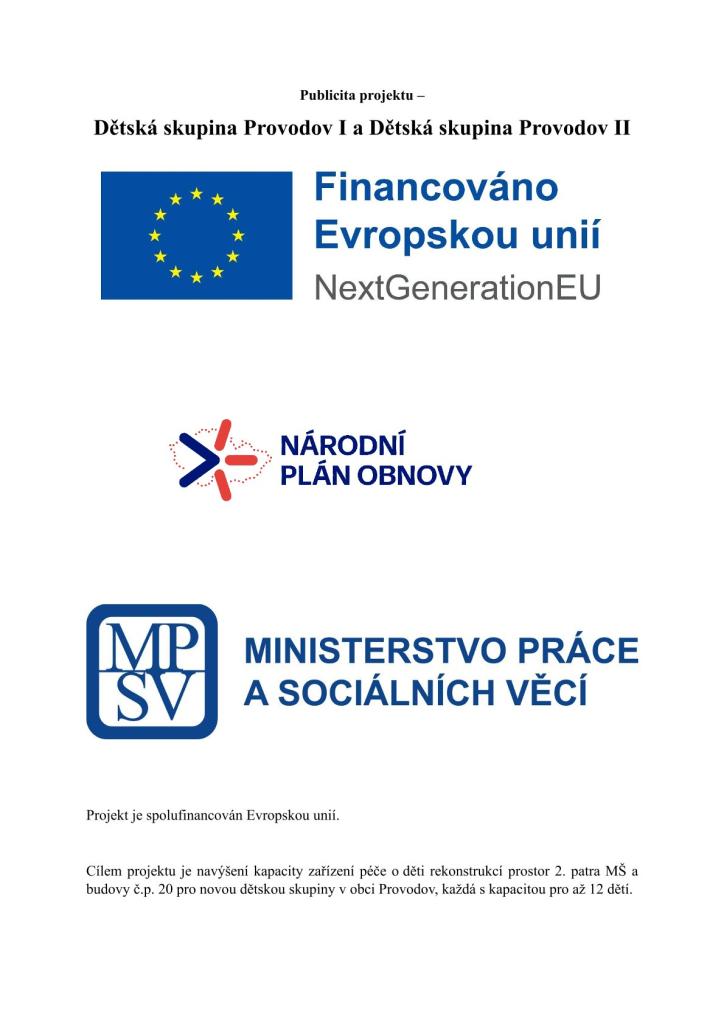 Publicita projektu –

Dětská skupina Provodov I a Dětská skupina Provodov II

Financováno Evropskou unií
NextGenerationEU

NÁRODNÍ PLÁN OBNOVY

MP SV

MINISTERSTVO PRÁCE A SOCIÁLNÍCH VĚCÍ

Projekt je spolufinancován Evropskou unií.

Cílem projektu je navýšení kapacity zařízení péče o děti rekonstrukcí prostor 2. patra MŠ a budovy č.p. 20 pro novou dětskou skupiny v obci Provodov, každá s kapacitou pro až 12 dětí.